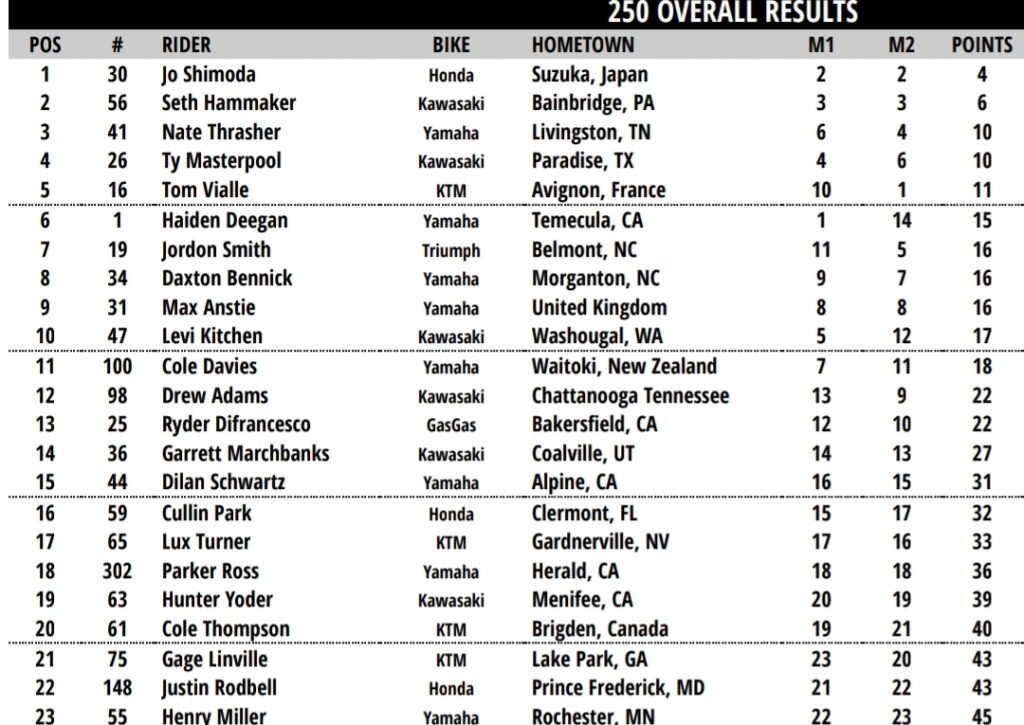 250 OVERALL RESULTS

| POS | # | RIDER | BIKE | HOMETOWN | M1 | M2 | POINTS |
|---|---|---|---|---|---|---|---|
| 1 | 30 | Jo Shimoda | Honda | Suzuka, Japan | 2 | 2 | 4 |
| 2 | 56 | Seth Hammaker | Kawasaki | Bainbridge, PA | 3 | 3 | 6 |
| 3 | 41 | Nate Thrasher | Yamaha | Livingston, TN | 6 | 4 | 10 |
| 4 | 26 | Ty Masterpool | Kawasaki | Paradise, TX | 4 | 6 | 10 |
| 5 | 16 | Tom Vialle | KTM | Avignon, France | 10 | 1 | 11 |
| 6 | 1 | Haiden Deegan | Yamaha | Temecula, CA | 1 | 14 | 15 |
| 7 | 19 | Jordon Smith | Triumph | Belmont, NC | 11 | 5 | 16 |
| 8 | 34 | Daxton Bennick | Yamaha | Morganton, NC | 9 | 7 | 16 |
| 9 | 31 | Max Anstie | Yamaha | United Kingdom | 8 | 8 | 16 |
| 10 | 47 | Levi Kitchen | Kawasaki | Washougal, WA | 5 | 12 | 17 |
| 11 | 100 | Cole Davies | Yamaha | Waitoki, New Zealand | 7 | 11 | 18 |
| 12 | 98 | Drew Adams | Kawasaki | Chattanooga Tennessee | 13 | 9 | 22 |
| 13 | 25 | Ryder Difrancesco | GasGas | Bakersfield, CA | 12 | 10 | 22 |
| 14 | 36 | Garrett Marchbanks | Kawasaki | Coalville, UT | 14 | 13 | 27 |
| 15 | 44 | Dilan Schwartz | Yamaha | Alpine, CA | 16 | 15 | 31 |
| 16 | 59 | Cullin Park | Honda | Clermont, FL | 15 | 17 | 32 |
| 17 | 65 | Lux Turner | KTM | Gardnerville, NV | 17 | 16 | 33 |
| 18 | 302 | Parker Ross | Yamaha | Herald, CA | 18 | 18 | 36 |
| 19 | 63 | Hunter Yoder | Kawasaki | Menifee, CA | 20 | 19 | 39 |
| 20 | 61 | Cole Thompson | KTM | Brigden, Canada | 19 | 21 | 40 |
| 21 | 75 | Gage Linville | KTM | Lake Park, GA | 23 | 20 | 43 |
| 22 | 148 | Justin Rodbell | Honda | Prince Frederick, MD | 21 | 22 | 43 |
| 23 | 55 | Henry Miller | Yamaha | Rochester, MN | 22 | 23 | 45 |